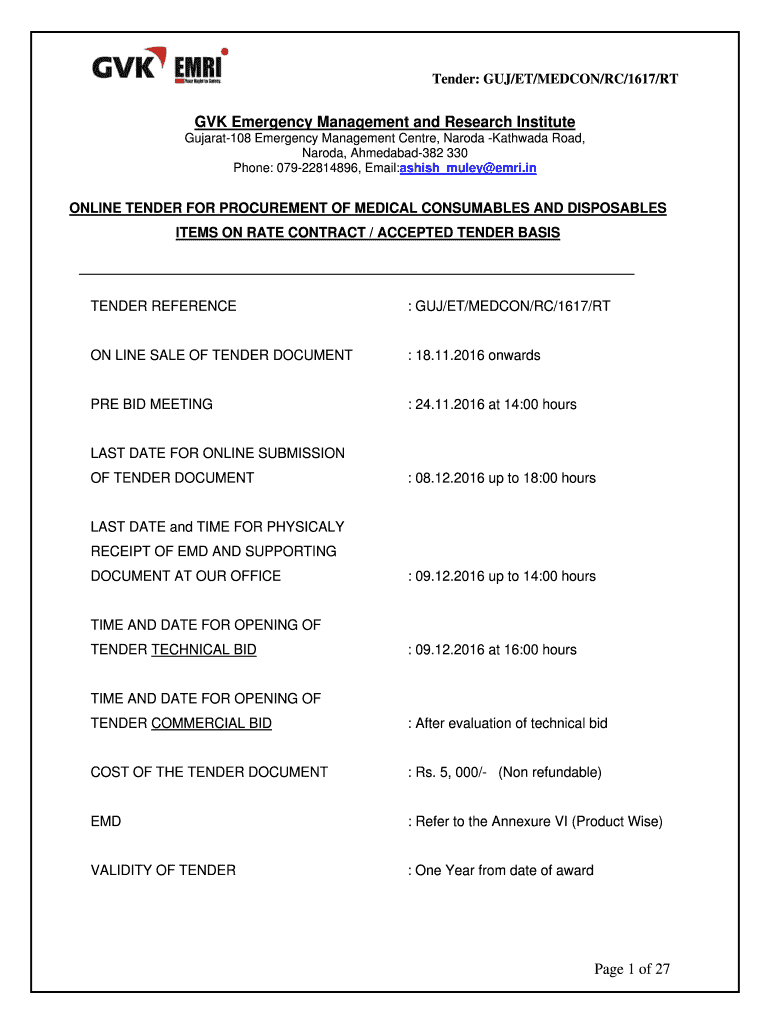 GVK EMRI

Tender: GUJ/ET/MEDCON/RC/1617/RT

GVK Emergency Management and Research Institute
Gujarat-108 Emergency Management Centre, Naroda -Kathwada Road, Naroda, Ahmedabad-382 330
Phone: 079-22814896, Email:ashish_muley@emri.in

ONLINE TENDER FOR PROCUREMENT OF MEDICAL CONSUMABLES AND DISPOSABLES ITEMS ON RATE CONTRACT / ACCEPTED TENDER BASIS

TENDER REFERENCE : GUJ/ET/MEDCON/RC/1617/RT

ON LINE SALE OF TENDER DOCUMENT : 18.11.2016 onwards

PRE BID MEETING : 24.11.2016 at 14:00 hours

LAST DATE FOR ONLINE SUBMISSION OF TENDER DOCUMENT : 08.12.2016 up to 18:00 hours

LAST DATE and TIME FOR PHYSICALY RECEIPT OF EMD AND SUPPORTING DOCUMENT AT OUR OFFICE : 09.12.2016 up to 14:00 hours

TIME AND DATE FOR OPENING OF TENDER TECHNICAL BID : 09.12.2016 at 16:00 hours

TIME AND DATE FOR OPENING OF TENDER COMMERCIAL BID : After evaluation of technical bid

COST OF THE TENDER DOCUMENT : Rs. 5, 000/- (Non refundable)

EMD : Refer to the Annexure VI (Product Wise)

VALIDITY OF TENDER : One Year from date of award

Page 1 of 27